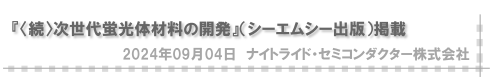 『〈続〉次世代蛍光体材料の開発』（シーエムシー出版）掲載

2024年09月04日　ナイトライド・セミコンダクター株式会社